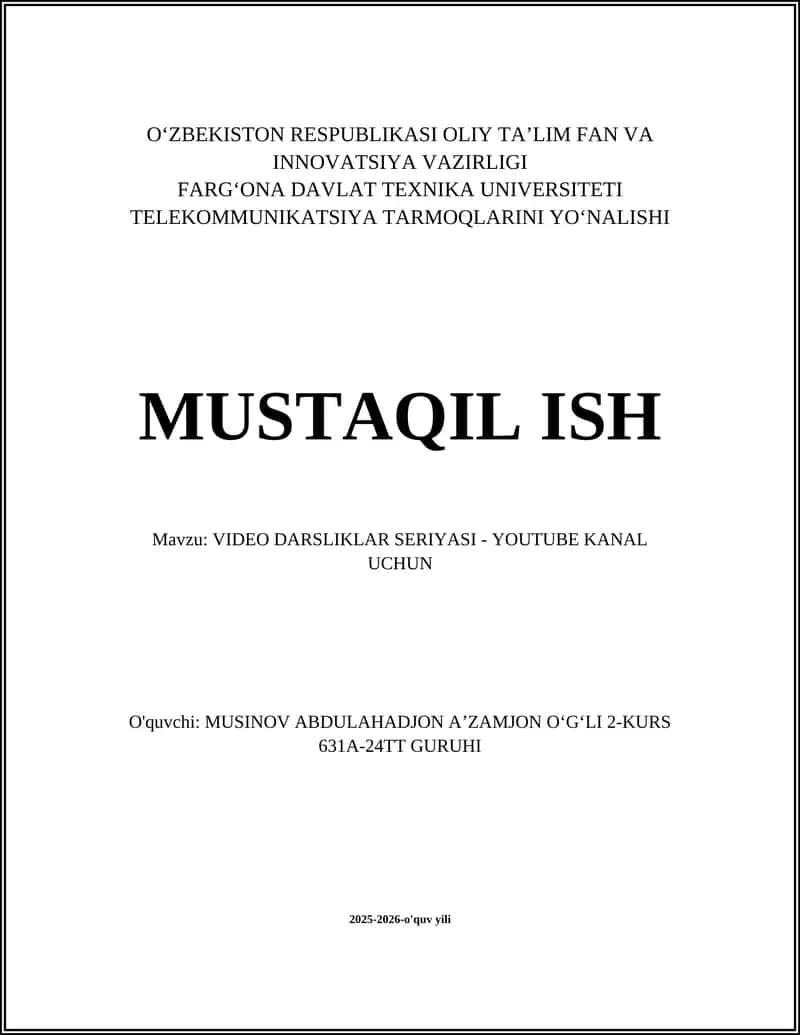 O‘ZBEKISTON RESPUBLIKASI OLIY TA’LIM FAN VA INNOVATSIYA VAZIRLIGI
FARG‘ONA DAVLAT TEXNIKA UNIVERSITETI
TELEKOMMUNIKATSIYA TARMOQLARINI YO‘NALISHI

MUSTAQIL ISH

Mavzu: VIDEO DARSLIKLAR SERIYASI - YOUTUBE KANAL UCHUN

O'quvchi: MUSINOV ABDULAHADJON A’ZAMJON O‘G‘LI 2-KURS 631A-24TT GURUHI

2025-2026-o'quv yili